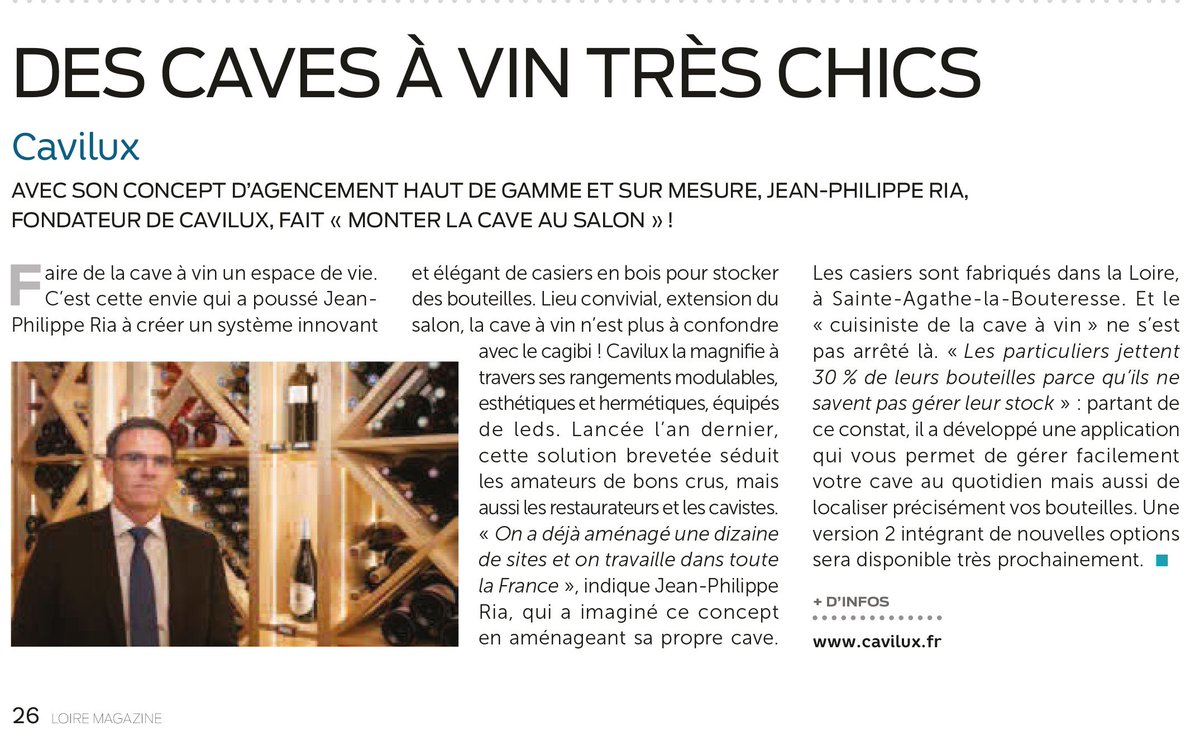 DES CAVES À VIN TRÈS CHICS

Cavilux

AVEC SON CONCEPT D'AGENCEMENT HAUT DE GAMME ET SUR MESURE, JEAN-PHILIPPE RIA, FONDATEUR DE CAVILUX, FAIT « MONTER LA CAVE AU SALON » !

Faire de la cave à vin un espace de vie. C'est cette envie qui a poussé Jean-Philippe Ria à créer un système innovant et élégant de casiers en bois pour stocker des bouteilles. Lieu convivial, extension du salon, la cave à vin n'est plus à confondre avec le cagibi ! Cavilux la magnifie à travers ses rangements modulables, esthétiques et hermétiques, équipés de leds. Lancée l'an dernier, cette solution brevetée séduit les amateurs de bons crus, mais aussi les restaurateurs et les cavistes. « On a déjà aménagé une dizaine de sites et on travaille dans toute la France », indique Jean-Philippe Ria, qui a imaginé ce concept en aménageant sa propre cave.

Les casiers sont fabriqués dans la Loire, à Sainte-Agathe-la-Bouteresse. Et le « cuisiniste de la cave à vin » ne s'est pas arrêté là. « Les particuliers jettent 30 % de leurs bouteilles parce qu'ils ne savent pas gérer leur stock » : partant de ce constat, il a développé une application qui vous permet de gérer facilement votre cave au quotidien mais aussi de localiser précisément vos bouteilles. Une version 2 intégrant de nouvelles options sera disponible très prochainement.

+ D'INFOS
www.cavilux.fr

26 LOIRE MAGAZINE